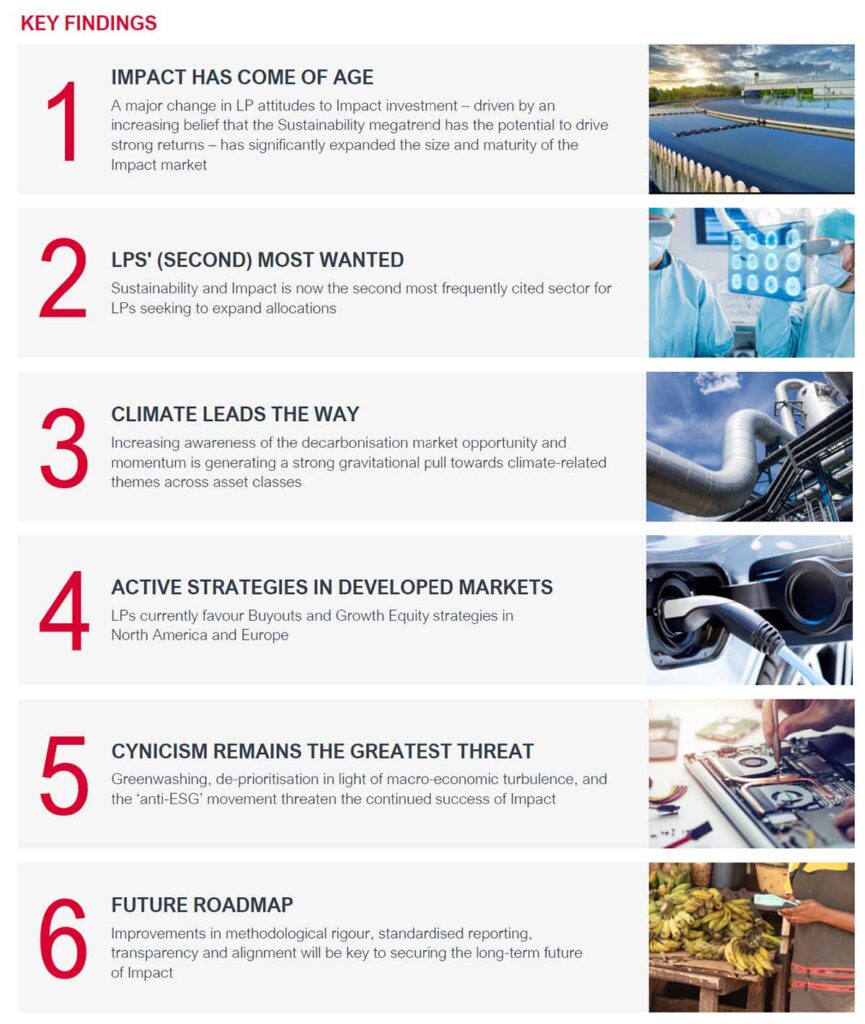 KEY FINDINGS

1

IMPACT HAS COME OF AGE

A major change in LP attitudes to Impact investment – driven by an increasing belief that the Sustainability megatrend has the potential to drive strong returns – has significantly expanded the size and maturity of the Impact market

2

LPS' (SECOND) MOST WANTED

Sustainability and Impact is now the second most frequently cited sector for LPs seeking to expand allocations

3

CLIMATE LEADS THE WAY

Increasing awareness of the decarbonisation market opportunity and momentum is generating a strong gravitational pull towards climate-related themes across asset classes

4

ACTIVE STRATEGIES IN DEVELOPED MARKETS

LPs currently favour Buyouts and Growth Equity strategies in North America and Europe

5

CYNICISM REMAINS THE GREATEST THREAT

Greenwashing, de-prioritisation in light of macro-economic turbulence, and the 'anti-ESG' movement threaten the continued success of Impact

6

FUTURE ROADMAP

Improvements in methodological rigour, standardised reporting, transparency and alignment will be key to securing the long-term future of Impact